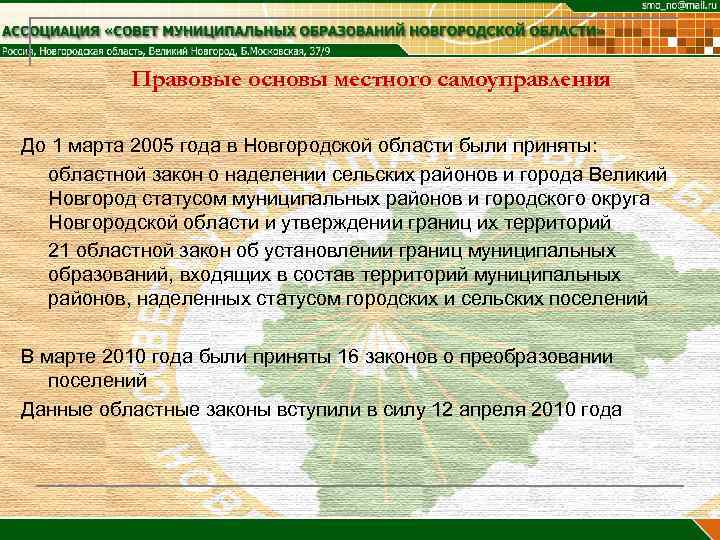 smo_no@mail.ru

АССОЦИАЦИЯ «СОВЕТ МУНИЦИПАЛЬНЫХ ОБРАЗОВАНИЙ НОВГОРОДСКОЙ ОБЛАСТИ»

Россия, Новгородская область, Великий Новгород, Б.Московская, 37/9

Правовые основы местного самоуправления

До 1 марта 2005 года в Новгородской области были приняты:

областной закон о наделении сельских районов и города Великий Новгород статусом муниципальных районов и городского округа Новгородской области и утверждении границ их территорий

21 областной закон об установлении границ муниципальных образований, входящих в состав территорий муниципальных районов, наделенных статусом городских и сельских поселений

В марте 2010 года были приняты 16 законов о преобразовании поселений

Данные областные законы вступили в силу 12 апреля 2010 года